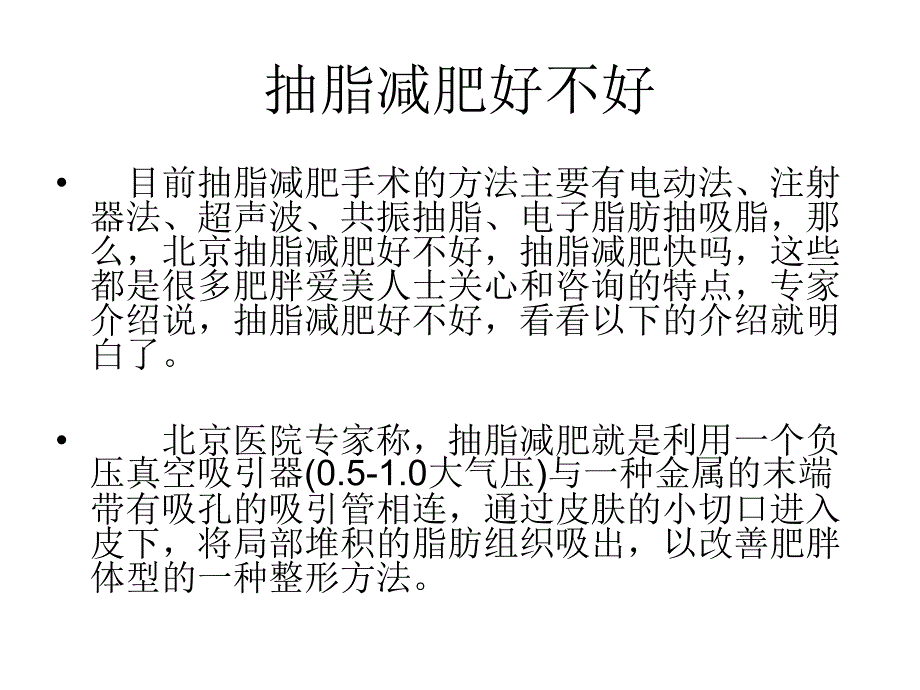 抽脂减肥好不好

• 目前抽脂减肥手术的方法主要有电动法、注射器法、超声波、共振抽脂、电子脂肪抽吸脂，那么，北京抽脂减肥好不好，抽脂减肥快吗，这些都是很多肥胖爱美人士关心和咨询的特点，专家介绍说，抽脂减肥好不好，看看以下的介绍就明白了。

• 北京医院专家称，抽脂减肥就是利用一个负压真空吸引器(0.5-1.0大气压)与一种金属的末端带有吸孔的吸引管相连，通过皮肤的小切口进入皮下，将局部堆积的脂肪组织吸出，以改善肥胖体型的一种整形方法。